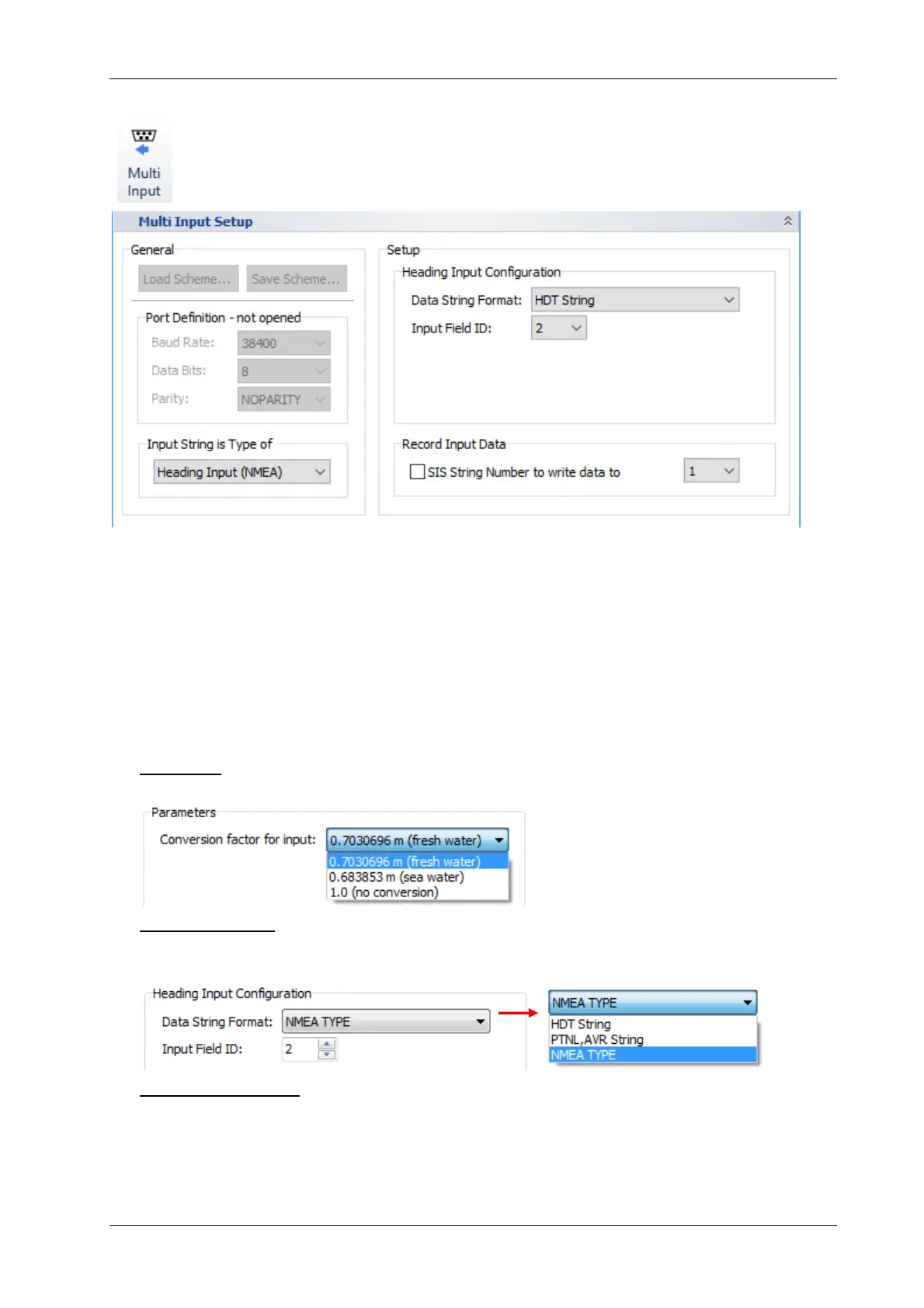 Multi Input

Multi Input Setup

General

Load Scheme...

Save Scheme...

Port Definition - not opened

Baud Rate: 38400

Data Bits: 8

Parity: NOPARITY

Input String is Type of

Heading Input (NMEA)

Setup

Heading Input Configuration

Data String Format: HDT String

Input Field ID: 2

Record Input Data

☐ SIS String Number to write data to 1

Parameters

Conversion factor for input: 0.7030696 m (fresh water)

0.7030696 m (fresh water)
0.683853 m (sea water)
1.0 (no conversion)

Heading Input Configuration

Data String Format: NMEA TYPE

Input Field ID: 2

NMEA TYPE

HDT String
PTNL,AVR String
NMEA TYPE